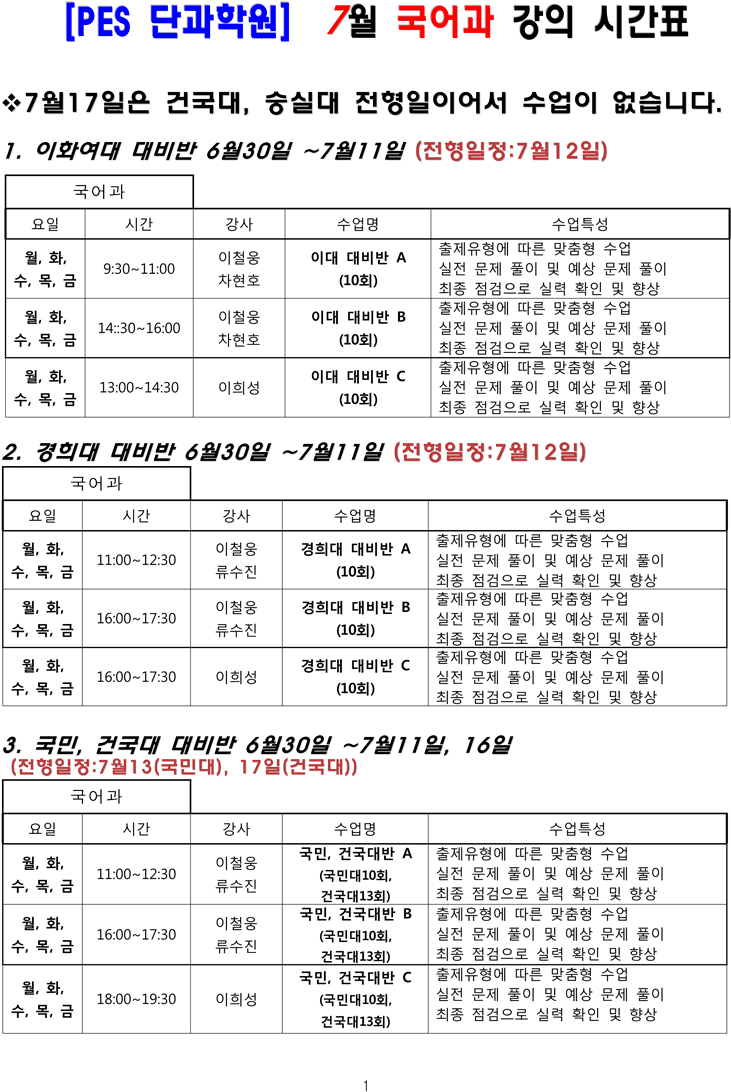 [PES 단과학원] 7월 국어과 강의 시간표

❖7월17일은 건국대, 숭실대 전형일이어서 수업이 없습니다.

1. 이화여대 대비반 6월30일 ~7월11일 (전형일정:7월12일)

국어과

| 요일 | 시간 | 강사 | 수업명 | 수업특성 |
|---|---|---|---|---|
| 월, 화, 수, 목, 금 | 9:30~11:00 | 이철웅 차현호 | 이대 대비반 A (10회) | 출제유형에 따른 맞춤형 수업 실전 문제 풀이 및 예상 문제 풀이 최종 점검으로 실력 확인 및 향상 |
| 월, 화, 수, 목, 금 | 14::30~16:00 | 이철웅 차현호 | 이대 대비반 B (10회) | 출제유형에 따른 맞춤형 수업 실전 문제 풀이 및 예상 문제 풀이 최종 점검으로 실력 확인 및 향상 |
| 월, 화, 수, 목, 금 | 13:00~14:30 | 이희성 | 이대 대비반 C (10회) | 출제유형에 따른 맞춤형 수업 실전 문제 풀이 및 예상 문제 풀이 최종 점검으로 실력 확인 및 향상 |

2. 경희대 대비반 6월30일 ~7월11일 (전형일정:7월12일)

국어과

| 요일 | 시간 | 강사 | 수업명 | 수업특성 |
|---|---|---|---|---|
| 월, 화, 수, 목, 금 | 11:00~12:30 | 이철웅 류수진 | 경희대 대비반 A (10회) | 출제유형에 따른 맞춤형 수업 실전 문제 풀이 및 예상 문제 풀이 최종 점검으로 실력 확인 및 향상 |
| 월, 화, 수, 목, 금 | 16:00~17:30 | 이철웅 류수진 | 경희대 대비반 B (10회) | 출제유형에 따른 맞춤형 수업 실전 문제 풀이 및 예상 문제 풀이 최종 점검으로 실력 확인 및 향상 |
| 월, 화, 수, 목, 금 | 16:00~17:30 | 이희성 | 경희대 대비반 C (10회) | 출제유형에 따른 맞춤형 수업 실전 문제 풀이 및 예상 문제 풀이 최종 점검으로 실력 확인 및 향상 |

3. 국민, 건국대 대비반 6월30일 ~7월11일, 16일
(전형일정:7월13(국민대), 17일(건국대))

국어과

| 요일 | 시간 | 강사 | 수업명 | 수업특성 |
|---|---|---|---|---|
| 월, 화, 수, 목, 금 | 11:00~12:30 | 이철웅 류수진 | 국민, 건국대반 A (국민대10회, 건국대13회) | 출제유형에 따른 맞춤형 수업 실전 문제 풀이 및 예상 문제 풀이 최종 점검으로 실력 확인 및 향상 |
| 월, 화, 수, 목, 금 | 16:00~17:30 | 이철웅 류수진 | 국민, 건국대반 B (국민대10회, 건국대13회) | 출제유형에 따른 맞춤형 수업 실전 문제 풀이 및 예상 문제 풀이 최종 점검으로 실력 확인 및 향상 |
| 월, 화, 수, 목, 금 | 18:00~19:30 | 이희성 | 국민, 건국대반 C (국민대10회, 건국대13회) | 출제유형에 따른 맞춤형 수업 실전 문제 풀이 및 예상 문제 풀이 최종 점검으로 실력 확인 및 향상 |

1